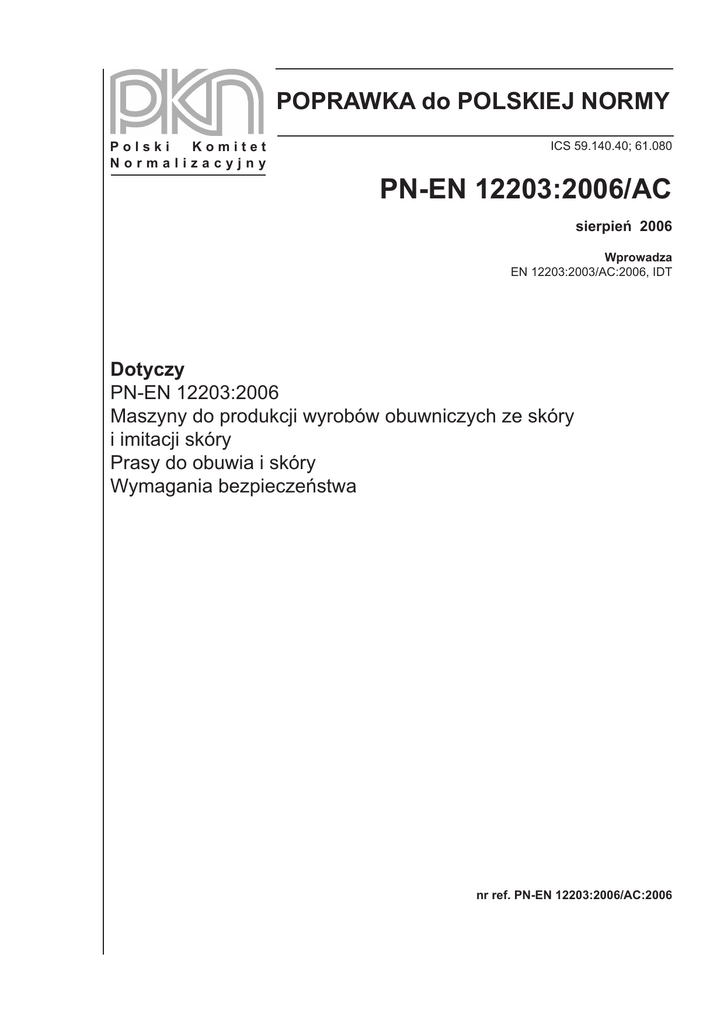 PKN
Polski Komitet Normalizacyjny

POPRAWKA do POLSKIEJ NORMY

ICS 59.140.40; 61.080

PN-EN 12203:2006/AC

sierpień 2006

Wprowadza
EN 12203:2003/AC:2006, IDT

Dotyczy
PN-EN 12203:2006
Maszyny do produkcji wyrobów obuwniczych ze skóry i imitacji skóry
Prasy do obuwia i skóry
Wymagania bezpieczeństwa

nr ref. PN-EN 12203:2006/AC:2006